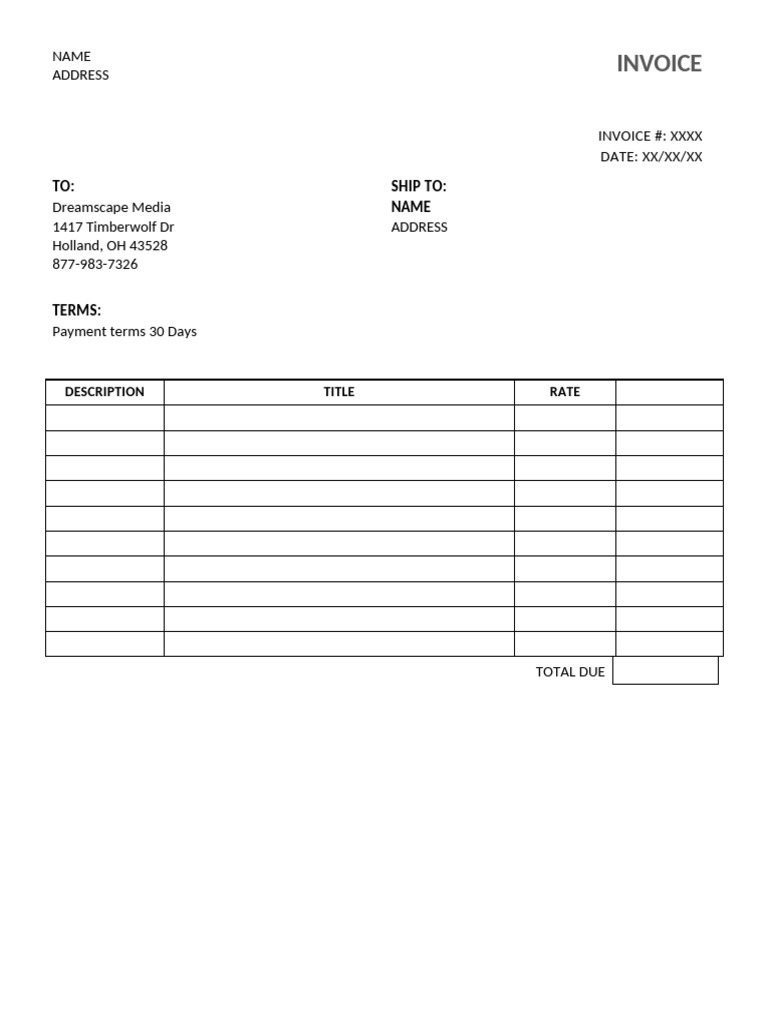 NAME
ADDRESS

INVOICE

INVOICE #: XXXX
DATE: XX/XX/XX

TO:
Dreamscape Media
1417 Timberwolf Dr
Holland, OH 43528
877-983-7326

SHIP TO:
NAME
ADDRESS

TERMS:
Payment terms 30 Days

| DESCRIPTION | TITLE | RATE | |
|---|---|---|---|
| | | | |
| | | | |
| | | | |
| | | | |
| | | | |
| | | | |
| | | | |
| | | | |
| | | | |
| | | | |

TOTAL DUE